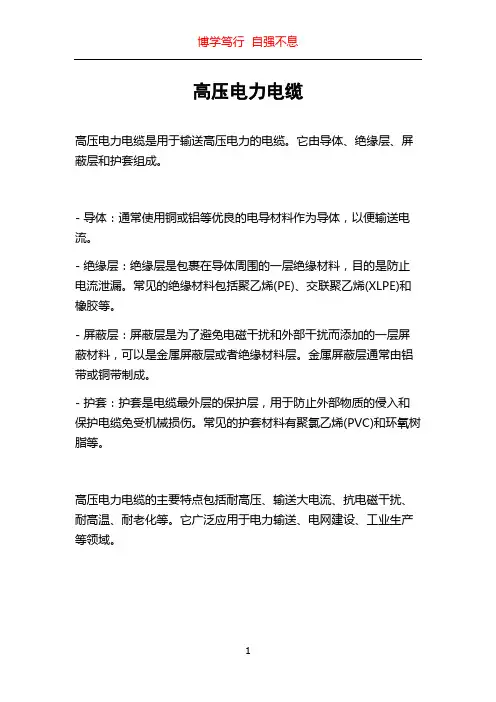 博学笃行 自强不息

高压电力电缆

高压电力电缆是用于输送高压电力的电缆。它由导体、绝缘层、屏蔽层和护套组成。

- 导体：通常使用铜或铝等优良的电导材料作为导体，以便输送电流。

- 绝缘层：绝缘层是包裹在导体周围的一层绝缘材料，目的是防止电流泄漏。常见的绝缘材料包括聚乙烯(PE)、交联聚乙烯(XLPE)和橡胶等。

- 屏蔽层：屏蔽层是为了避免电磁干扰和外部干扰而添加的一层屏蔽材料，可以是金属屏蔽层或者绝缘材料层。金属屏蔽层通常由铝带或铜带制成。

- 护套：护套是电缆最外层的保护层，用于防止外部物质的侵入和保护电缆免受机械损伤。常见的护套材料有聚氯乙烯(PVC)和环氧树脂等。

高压电力电缆的主要特点包括耐高压、输送大电流、抗电磁干扰、耐高温、耐老化等。它广泛应用于电力输送、电网建设、工业生产等领域。

1